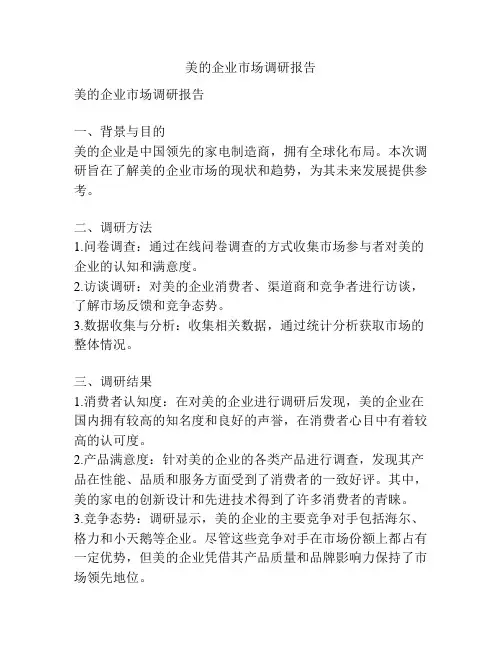 美的企业市场调研报告

美的企业市场调研报告

一、背景与目的
美的企业是中国领先的家电制造商，拥有全球化布局。本次调研旨在了解美的企业市场的现状和趋势，为其未来发展提供参考。

二、调研方法
1.问卷调查：通过在线问卷调查的方式收集市场参与者对美的企业的认知和满意度。
2.访谈调研：对美的企业消费者、渠道商和竞争者进行访谈，了解市场反馈和竞争态势。
3.数据收集与分析：收集相关数据，通过统计分析获取市场的整体情况。

三、调研结果
1.消费者认知度：在对美的企业进行调研后发现，美的企业在国内拥有较高的知名度和良好的声誉，在消费者心目中有着较高的认可度。
2.产品满意度：针对美的企业的各类产品进行调查，发现其产品在性能、品质和服务方面受到了消费者的一致好评。其中，美的家电的创新设计和先进技术得到了许多消费者的青睐。
3.竞争态势：调研显示，美的企业的主要竞争对手包括海尔、格力和小天鹅等企业。尽管这些竞争对手在市场份额上都占有一定优势，但美的企业凭借其产品质量和品牌影响力保持了市场领先地位。